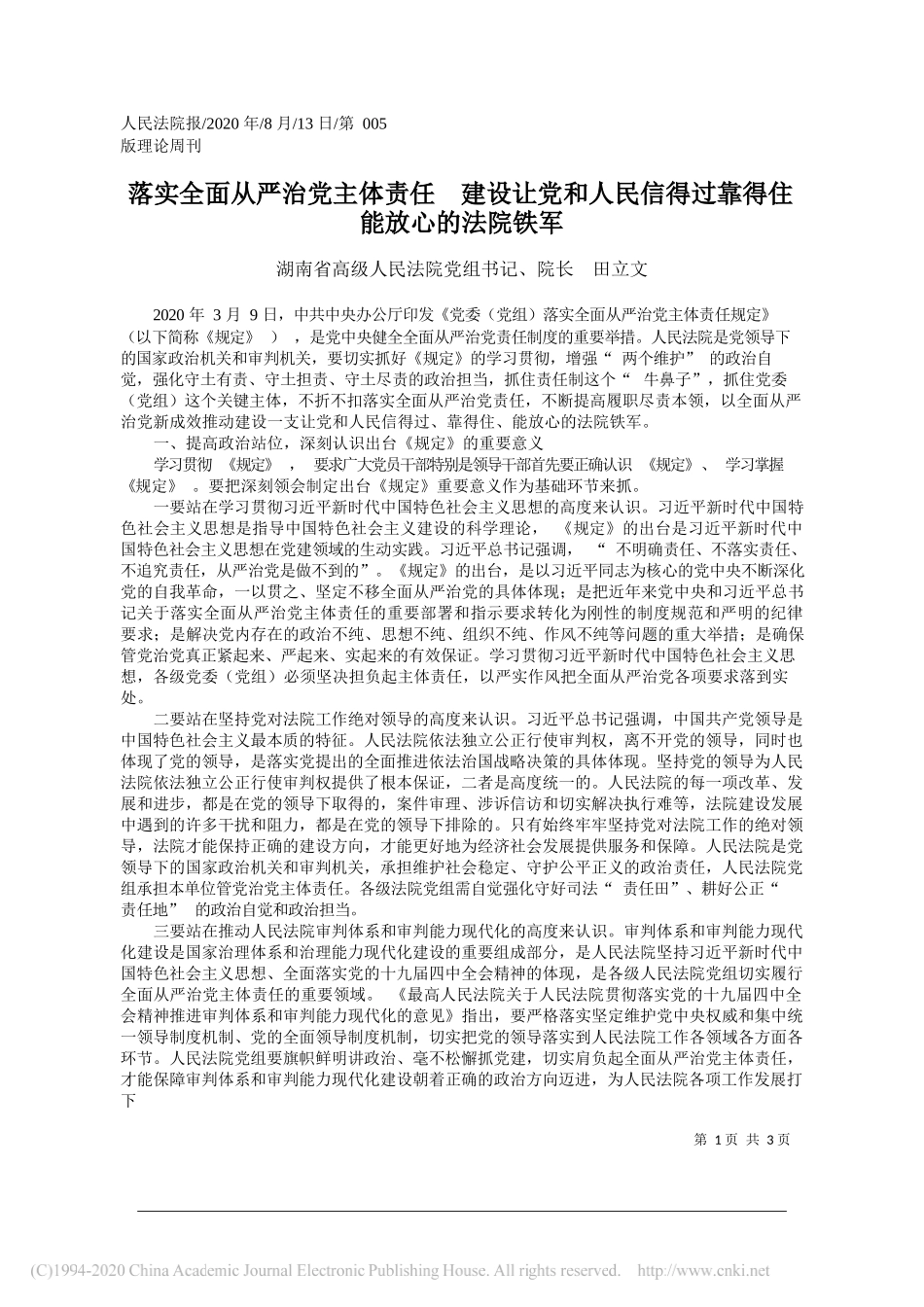 人民法院报/2020 年/8 月/13 日/第 005 版理论周刊

落实全面从严治党主体责任 建设让党和人民信得过靠得住能放心的法院铁军

湖南省高级人民法院党组书记、院长 田立文

2020 年 3 月 9 日，中共中央办公厅印发《党委（党组）落实全面从严治党主体责任规定》（以下简称《规定》），是党中央健全全面从严治党责任制度的重要举措。人民法院是党领导下的国家政治机关和审判机关，要切实抓好《规定》的学习贯彻，增强“两个维护”的政治自觉，强化守土有责、守土担责、守土尽责的政治担当，抓住责任制这个“牛鼻子”，抓住党委（党组）这个关键主体，不折不扣落实全面从严治党责任，不断提高履职尽责本领，以全面从严治党新成效推动建设一支让党和人民信得过、靠得住、能放心的法院铁军。

一、提高政治站位，深刻认识出台《规定》的重要意义

学习贯彻《规定》，要求广大党员干部特别是领导干部首先要正确认识《规定》、学习掌握《规定》。要把深刻领会制定出台《规定》重要意义作为基础环节来抓。

一要站在学习贯彻习近平新时代中国特色社会主义思想的高度来认识。习近平新时代中国特色社会主义思想是指导中国特色社会主义建设的科学理论，《规定》的出台是习近平新时代中国特色社会主义思想在党建领域的生动实践。习近平总书记强调，“不明确责任、不落实责任、不追究责任，从严治党是做不到的”。《规定》的出台，是以习近平同志为核心的党中央不断深化党的自我革命，一以贯之、坚定不移全面从严治党的具体体现；是把近年来党中央和习近平总书记关于落实全面从严治党主体责任的重要部署和指示要求转化为刚性的制度规范和严明的纪律要求；是解决党内存在的政治不纯、思想不纯、组织不纯、作风不纯等问题的重大举措；是确保管党治党真正紧起来、严起来、实起来的有效保证。学习贯彻习近平新时代中国特色社会主义思想，各级党委（党组）必须坚决担负起主体责任，以严实作风把全面从严治党各项要求落到实处。

二要站在坚持党对法院工作绝对领导的高度来认识。习近平总书记强调，中国共产党领导是中国特色社会主义最本质的特征。人民法院依法独立公正行使审判权，离不开党的领导，同时也体现了党的领导，是落实党提出的全面推进依法治国战略决策的具体体现。坚持党的领导为人民法院依法独立公正行使审判权提供了根本保证，二者是高度统一的。人民法院的每一项改革、发展和进步，都是在党的领导下取得的，案件审理、涉诉信访和切实解决执行难等，法院建设发展中遇到的许多干扰和阻力，都是在党的领导下排除的。只有始终牢牢坚持党对法院工作的绝对领导，法院才能保持正确的建设方向，才能更好地为经济社会发展提供服务和保障。人民法院是党领导下的国家政治机关和审判机关，承担维护社会稳定、守护公平正义的政治责任，人民法院党组承担本单位管党治党主体责任。各级法院党组需自觉强化守好司法“责任田”、耕好公正“责任地”的政治自觉和政治担当。

三要站在推动人民法院审判体系和审判能力现代化的高度来认识。审判体系和审判能力现代化建设是国家治理体系和治理能力现代化建设的重要组成部分，是人民法院坚持习近平新时代中国特色社会主义思想、全面落实党的十九届四中全会精神的体现，是各级人民法院党组切实履行全面从严治党主体责任的重要领域。《最高人民法院关于人民法院贯彻落实党的十九届四中全会精神推进审判体系和审判能力现代化的意见》指出，要严格落实坚定维护党中央权威和集中统一领导制度机制、党的全面领导制度机制，切实把党的领导落实到人民法院工作各领域各方面各环节。人民法院党组要旗帜鲜明讲政治、毫不松懈抓党建，切实肩负起全面从严治党主体责任，才能保障审判体系和审判能力现代化建设朝着正确的政治方向迈进，为人民法院各项工作发展打下

第 1 页 共 3 页

(C)1994-2020 China Academic Journal Electronic Publishing House. All rights reserved. http://www.cnki.net